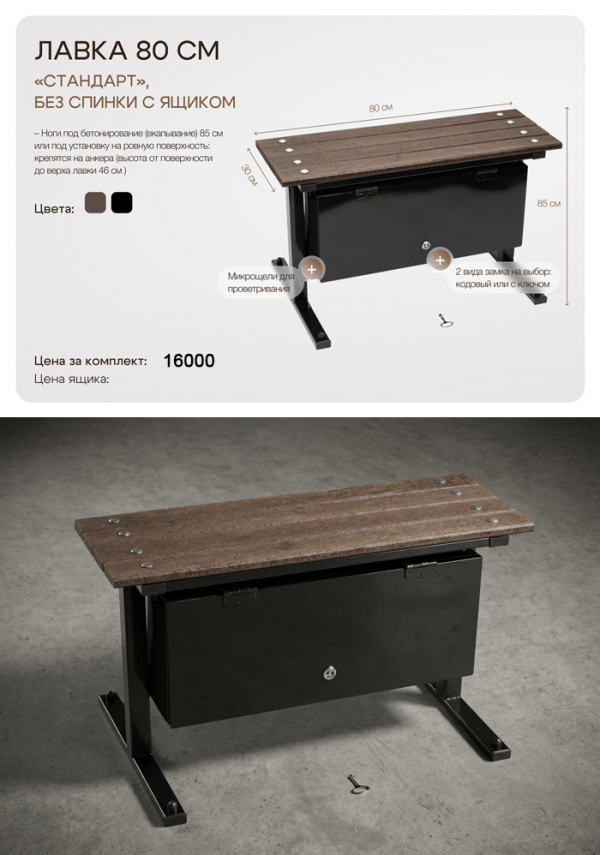 ЛАВКА 80 СМ

«СТАНДАРТ», БЕЗ СПИНКИ С ЯЩИКОМ

– Ноги под бетонирование (вкапывание) 85 см или под установку на ровную поверхность: крепятся на анкера (высота от поверхности до верха лавки 46 см )

Цвета:

80 см

30 см

85 см

Микрощели для проветривания

2 вида замка на выбор: кодовый или с ключом

Цена за комплект: 16000

Цена ящика: